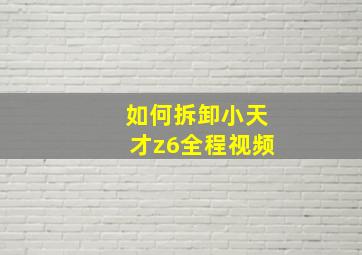 如何拆卸小天才z6全程视频